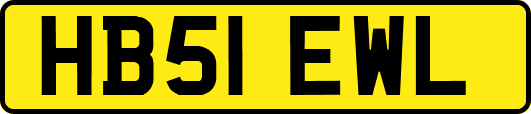 HB51 EWL